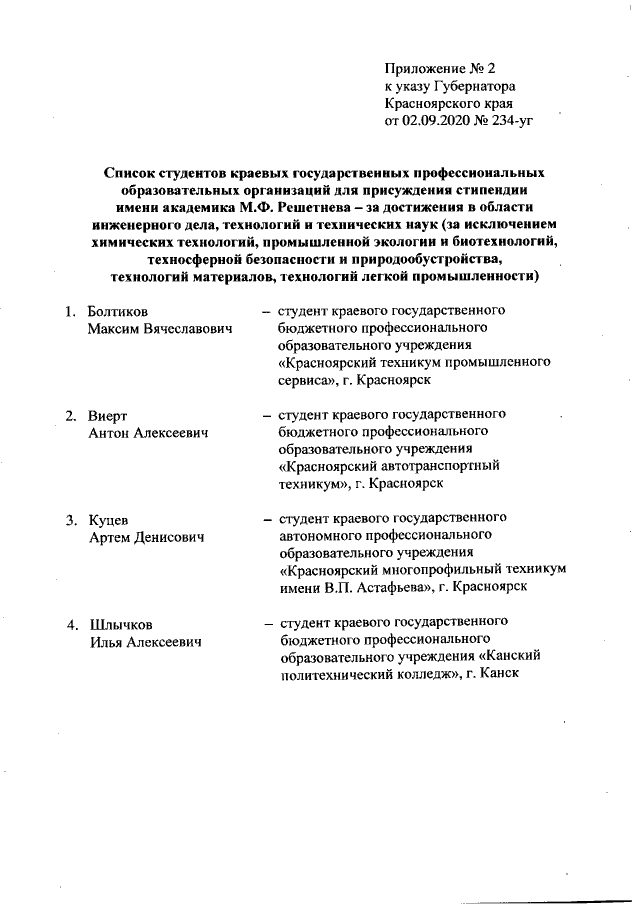 Приложение № 2
к указу Губернатора
Красноярского края
от 02.09.2020 № 234-уг

Список студентов краевых государственных профессиональных образовательных организаций для присуждения стипендии имени академика М.Ф. Решетнева – за достижения в области инженерного дела, технологий и технических наук (за исключением химических технологий, промышленной экологии и биотехнологий, техносферной безопасности и природообустройства, технологий материалов, технологий легкой промышленности)

1. Болтиков Максим Вячеславович – студент краевого государственного бюджетного профессионального образовательного учреждения «Красноярский техникум промышленного сервиса», г. Красноярск

2. Виерт Антон Алексеевич – студент краевого государственного бюджетного профессионального образовательного учреждения «Красноярский автотранспортный техникум», г. Красноярск

3. Куцев Артем Денисович – студент краевого государственного автономного профессионального образовательного учреждения «Красноярский многопрофильный техникум имени В.П. Астафьева», г. Красноярск

4. Шлычков Илья Алексеевич – студент краевого государственного бюджетного профессионального образовательного учреждения «Канский политехнический колледж», г. Канск